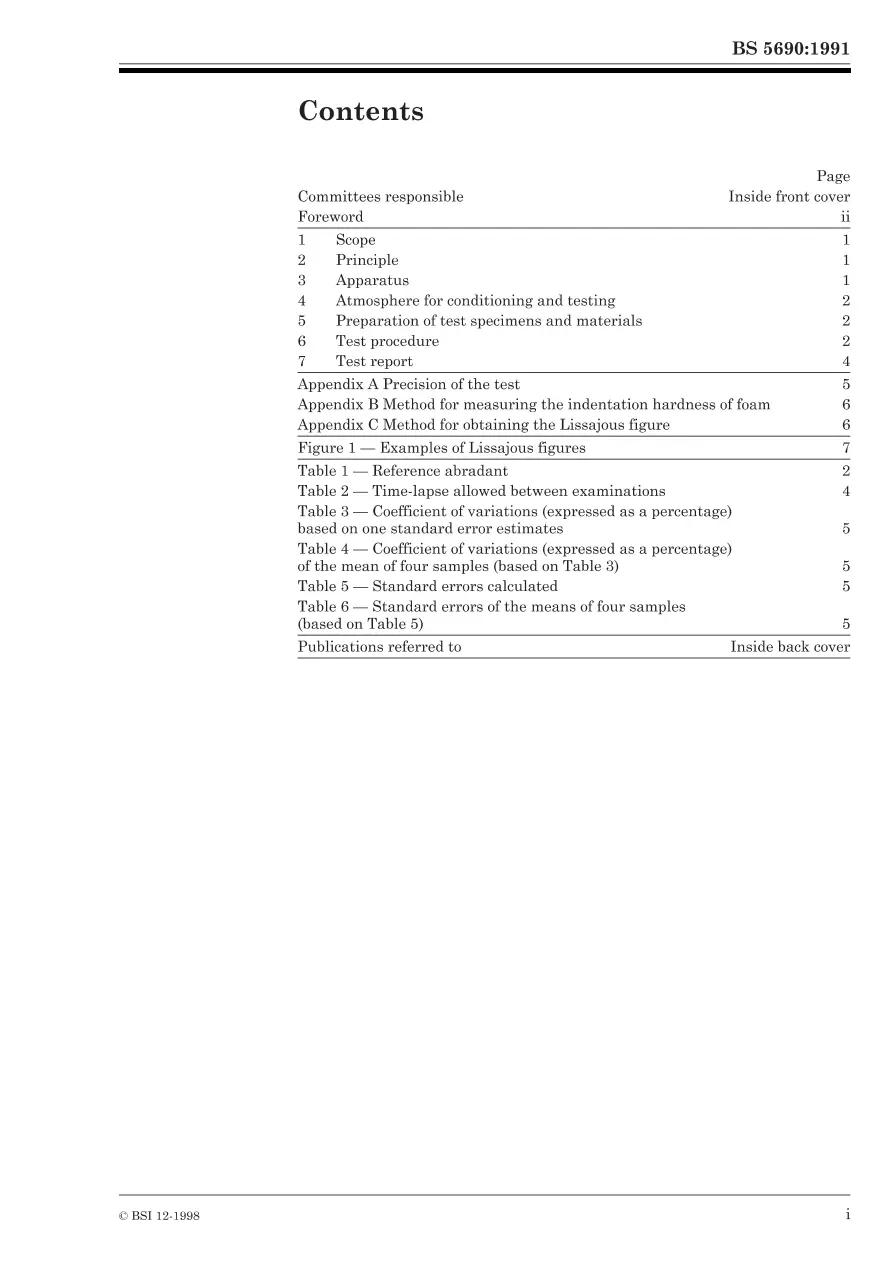 BS 5690:1991

Contents

Page
Committees responsible Inside front cover
Foreword ii
1 Scope 1
2 Principle 1
3 Apparatus 1
4 Atmosphere for conditioning and testing 2
5 Preparation of test specimens and materials 2
6 Test procedure 2
7 Test report 4
Appendix A Precision of the test 5
Appendix B Method for measuring the indentation hardness of foam 6
Appendix C Method for obtaining the Lissajous figure 6
Figure 1 — Examples of Lissajous figures 7
Table 1 — Reference abradant 2
Table 2 — Time-lapse allowed between examinations 4
Table 3 — Coefficient of variations (expressed as a percentage) based on one standard error estimates 5
Table 4 — Coefficient of variations (expressed as a percentage) of the mean of four samples (based on Table 3) 5
Table 5 — Standard errors calculated 5
Table 6 — Standard errors of the means of four samples (based on Table 5) 5
Publications referred to Inside back cover

© BSI 12-1998 i